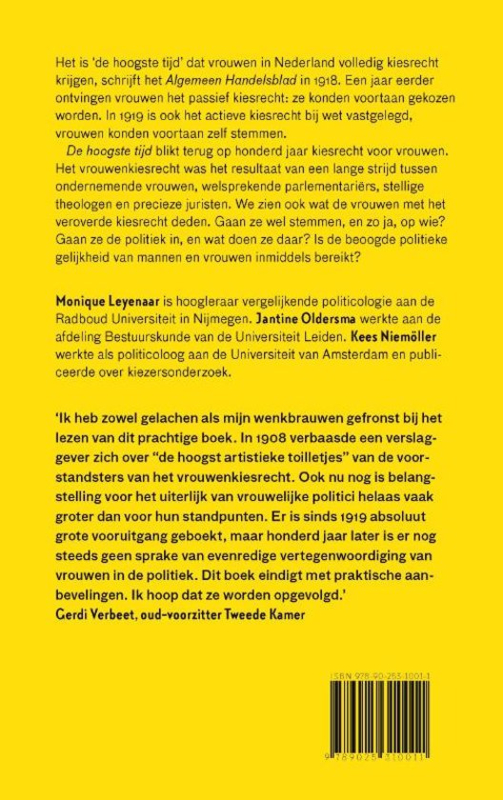 Het is 'de hoogste tijd' dat vrouwen in Nederland volledig kiesrecht krijgen, schrijft het Algemeen Handelsblad in 1918. Een jaar eerder ontvingen vrouwen het passief kiesrecht: ze konden voortaan gekozen worden. In 1919 is ook het actieve kiesrecht bij wet vastgelegd, vrouwen konden voortaan zelf stemmen.

De hoogste tijd blikt terug op honderd jaar kiesrecht voor vrouwen. Het vrouwenkiesrecht was het resultaat van een lange strijd tussen ondernemende vrouwen, welsprekende parlementariërs, stellige theologen en precieze juristen. We zien ook wat de vrouwen met het veroverde kiesrecht deden. Gaan ze wel stemmen, en zo ja, op wie? Gaan ze de politiek in, en wat doen ze daar? Is de beoogde politieke gelijkheid van mannen en vrouwen inmiddels bereikt?

Monique Leyenaar is hoogleraar vergelijkende politicologie aan de Radboud Universiteit in Nijmegen. Jantine Oldersma werkte aan de afdeling Bestuurskunde van de Universiteit Leiden. Kees Niemöller werkte als politicoloog aan de Universiteit van Amsterdam en publiceerde over kiezersonderzoek.

'Ik heb zowel gelachen als mijn wenkbrauwen gefronst bij het lezen van dit prachtige boek. In 1908 verbaasde een verslaggever zich over "de hoogst artistieke toilletjes" van de voorstandsters van het vrouwenkiesrecht. Ook nu nog is belangstelling voor het uiterlijk van vrouwelijke politici helaas vaak groter dan voor hun standpunten. Er is sinds 1919 absoluut grote vooruitgang geboekt, maar honderd jaar later is er nog steeds geen sprake van evenredige vertegenwoordiging van vrouwen in de politiek. Dit boek eindigt met praktische aanbevelingen. Ik hoop dat ze worden opgevolgd.'
Gerdi Verbeet, oud-voorzitter Tweede Kamer

ISBN 978-90-253-1001-1

9 789025 310011